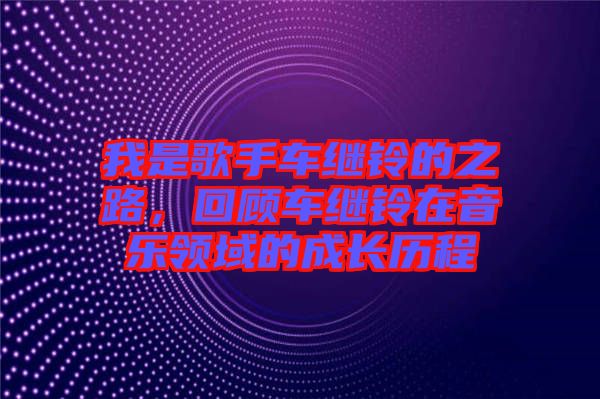 我是歌手车继铃的之路，回顾车继铃在音乐领域的成长历程